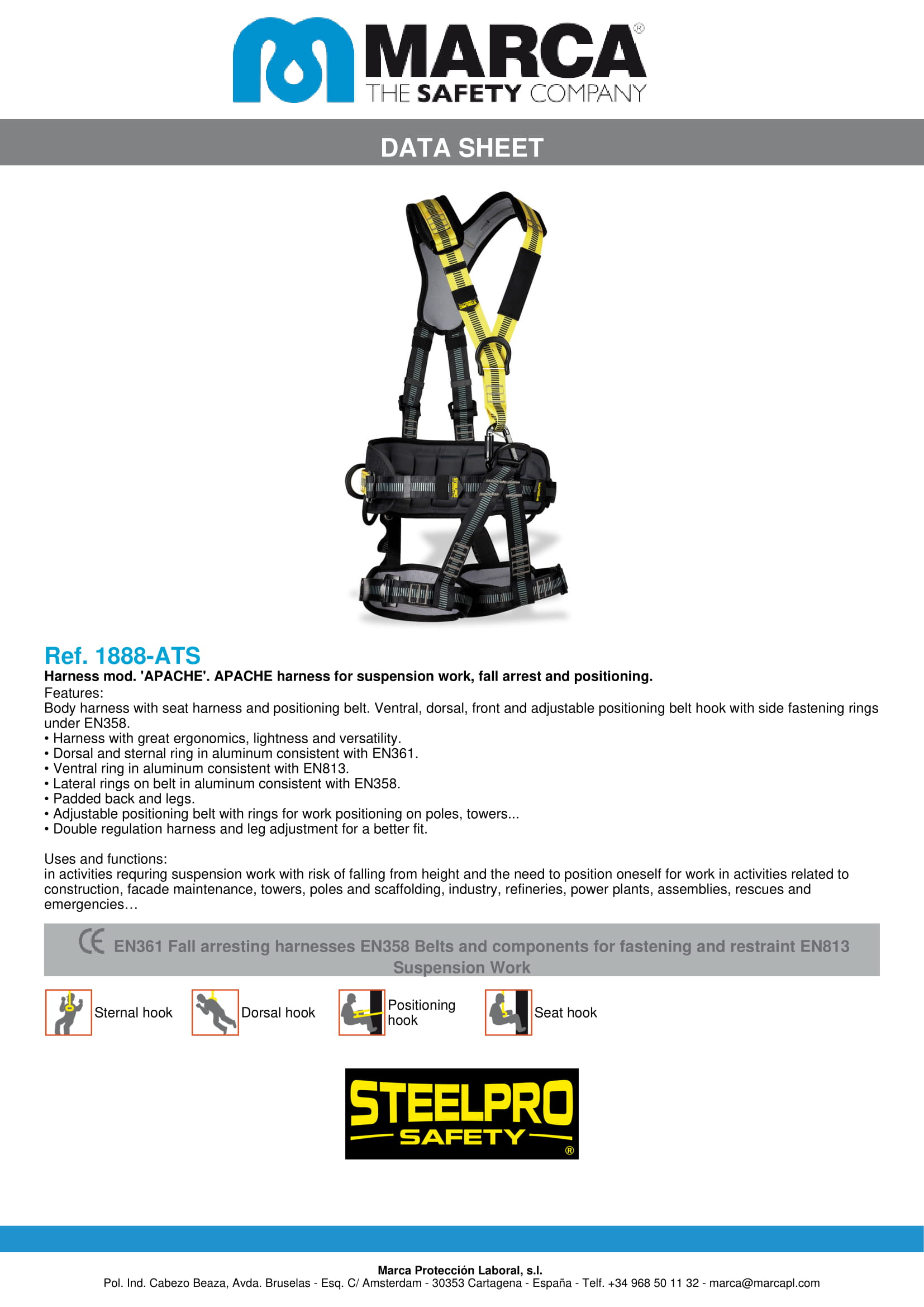 MARCA®
THE SAFETY COMPANY

DATA SHEET

Ref. 1888-ATS

Harness mod. 'APACHE'. APACHE harness for suspension work, fall arrest and positioning.

Features:

Body harness with seat harness and positioning belt. Ventral, dorsal, front and adjustable positioning belt hook with side fastening rings under EN358.

• Harness with great ergonomics, lightness and versatility.
• Dorsal and sternal ring in aluminum consistent with EN361.
• Ventral ring in aluminum consistent with EN813.
• Lateral rings on belt in aluminum consistent with EN358.
• Padded back and legs.
• Adjustable positioning belt with rings for work positioning on poles, towers...
• Double regulation harness and leg adjustment for a better fit.

Uses and functions:

in activities requring suspension work with risk of falling from height and the need to position oneself for work in activities related to construction, facade maintenance, towers, poles and scaffolding, industry, refineries, power plants, assemblies, rescues and emergencies…

CE EN361 Fall arresting harnesses EN358 Belts and components for fastening and restraint EN813 Suspension Work

Sternal hook

Dorsal hook

Positioning hook

Seat hook

STEELPRO
SAFETY ®

Marca Protección Laboral, s.l.
Pol. Ind. Cabezo Beaza, Avda. Bruselas - Esq. C/ Amsterdam - 30353 Cartagena - España - Telf. +34 968 50 11 32 - marca@marcapl.com